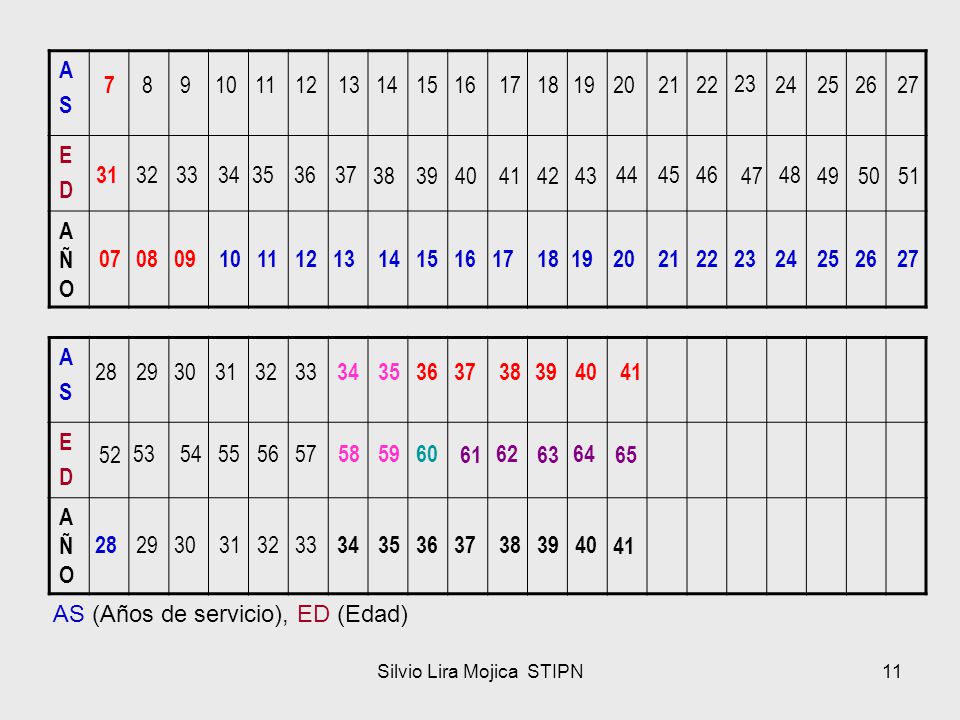 | AS | 7 | 8 | 9 | 10 | 11 | 12 | 13 | 14 | 15 | 16 | 17 | 18 | 19 | 20 | 21 | 22 | 23 | 24 | 25 | 26 | 27 |
|---|---|---|---|---|---|---|---|---|---|---|---|---|---|---|---|---|---|---|---|---|---|
| ED | 31 | 32 | 33 | 34 | 35 | 36 | 37 | 38 | 39 | 40 | 41 | 42 | 43 | 44 | 45 | 46 | 47 | 48 | 49 | 50 | 51 |
| AÑO | 07 | 08 | 09 | 10 | 11 | 12 | 13 | 14 | 15 | 16 | 17 | 18 | 19 | 20 | 21 | 22 | 23 | 24 | 25 | 26 | 27 |

| AS | 28 | 29 | 30 | 31 | 32 | 33 | 34 | 35 | 36 | 37 | 38 | 39 | 40 | 41 | | | | | | | |
|---|---|---|---|---|---|---|---|---|---|---|---|---|---|---|---|---|---|---|---|---|---|
| ED | 52 | 53 | 54 | 55 | 56 | 57 | 58 | 59 | 60 | 61 | 62 | 63 | 64 | 65 | | | | | | | |
| AÑO | 28 | 29 | 30 | 31 | 32 | 33 | 34 | 35 | 36 | 37 | 38 | 39 | 40 | 41 | | | | | | | |

AS (Años de servicio), ED (Edad)

Silvio Lira Mojica STIPN

11